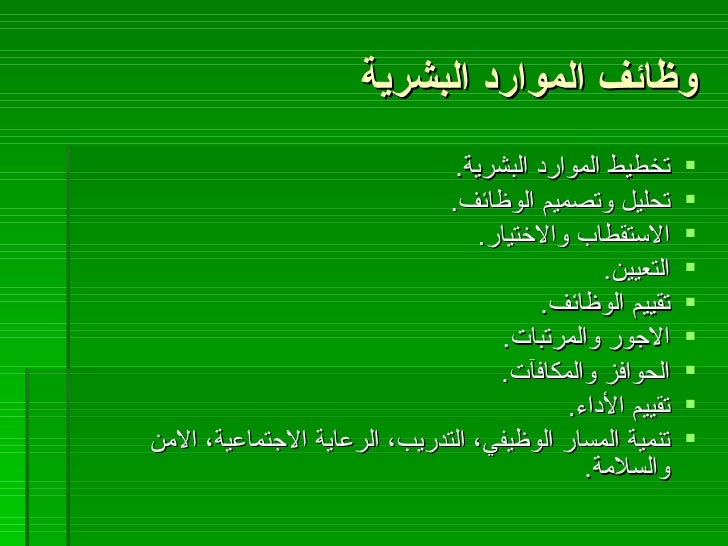 وظائف الموارد البشرية

• تخطيط الموارد البشرية.
• تحليل وتصميم الوظائف.
• الاستقطاب والاختيار.
• التعيين.
• تقييم الوظائف.
• الاجور والمرتبات.
• الحوافز والمكافآت.
• تقييم الأداء.
• تنمية المسار الوظيفي، التدريب، الرعاية الاجتماعية، الامن والسلامة.